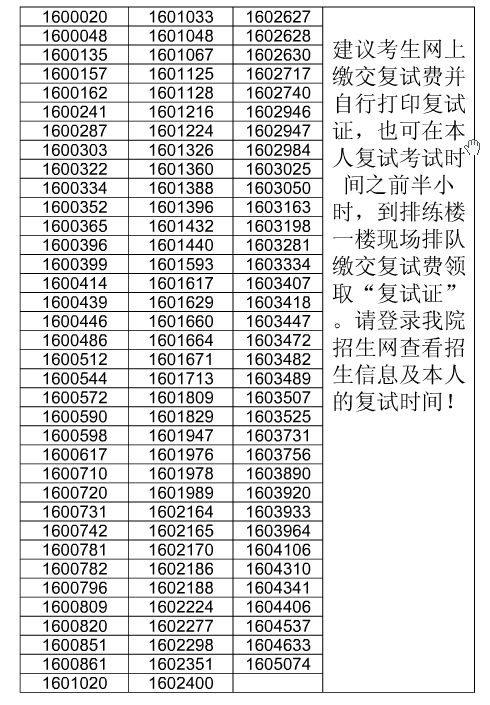 | | | | |
|---|---|---|---|
| 1600020 | 1601033 | 1602627 | 建议考生网上缴交复试费并自行打印复试证，也可在本人复试考试时间之前半小时，到排练楼一楼现场排队缴交复试费领取“复试证”。请登录我院招生网查看招生信息及本人的复试时间！ |
| 1600048 | 1601048 | 1602628 | |
| 1600135 | 1601067 | 1602630 | |
| 1600157 | 1601125 | 1602717 | |
| 1600162 | 1601128 | 1602740 | |
| 1600241 | 1601216 | 1602946 | |
| 1600287 | 1601224 | 1602947 | |
| 1600303 | 1601326 | 1602984 | |
| 1600322 | 1601360 | 1603025 | |
| 1600334 | 1601388 | 1603050 | |
| 1600352 | 1601396 | 1603163 | |
| 1600365 | 1601432 | 1603198 | |
| 1600396 | 1601440 | 1603281 | |
| 1600399 | 1601593 | 1603334 | |
| 1600414 | 1601617 | 1603407 | |
| 1600439 | 1601629 | 1603418 | |
| 1600446 | 1601660 | 1603447 | |
| 1600486 | 1601664 | 1603472 | |
| 1600512 | 1601671 | 1603482 | |
| 1600544 | 1601713 | 1603489 | |
| 1600572 | 1601809 | 1603507 | |
| 1600590 | 1601829 | 1603525 | |
| 1600598 | 1601947 | 1603731 | |
| 1600617 | 1601976 | 1603756 | |
| 1600710 | 1601978 | 1603890 | |
| 1600720 | 1601989 | 1603920 | |
| 1600731 | 1602164 | 1603933 | |
| 1600742 | 1602165 | 1603964 | |
| 1600781 | 1602170 | 1604106 | |
| 1600782 | 1602186 | 1604310 | |
| 1600796 | 1602188 | 1604341 | |
| 1600809 | 1602224 | 1604406 | |
| 1600820 | 1602277 | 1604537 | |
| 1600851 | 1602298 | 1604633 | |
| 1600861 | 1602351 | 1605074 | |
| 1601020 | 1602400 | | |